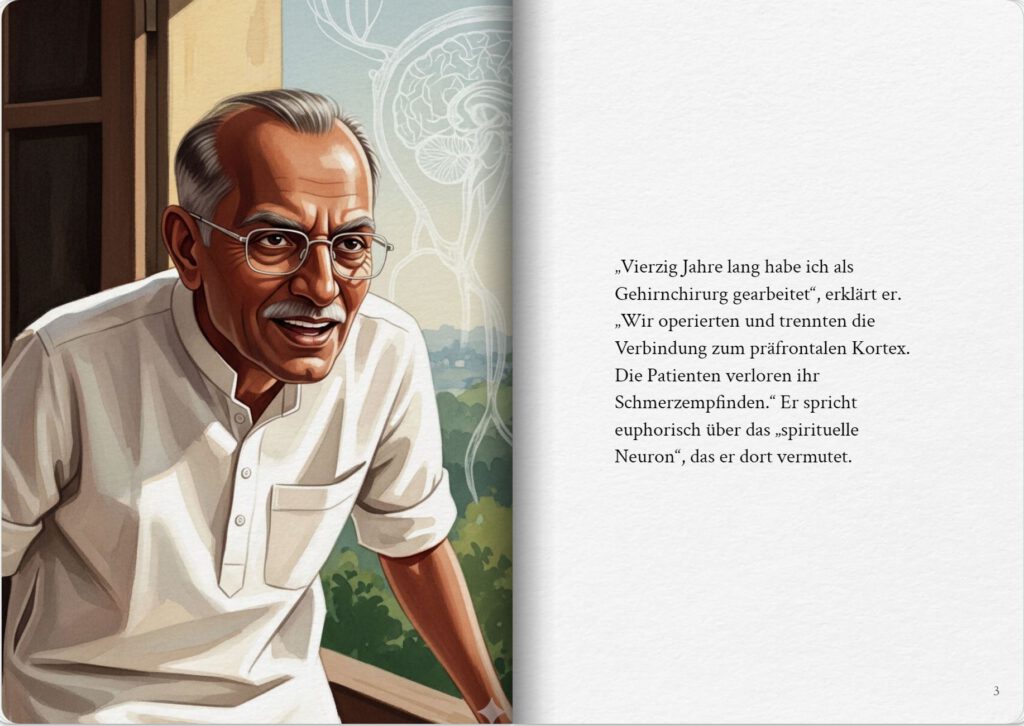 „Vierzig Jahre lang habe ich als Gehirnchirurg gearbeitet“, erklärt er. „Wir operierten und trennten die Verbindung zum präfrontalen Kortex. Die Patienten verloren ihr Schmerzempfinden.“ Er spricht euphorisch über das „spirituelle Neuron“, das er dort vermutet.

3